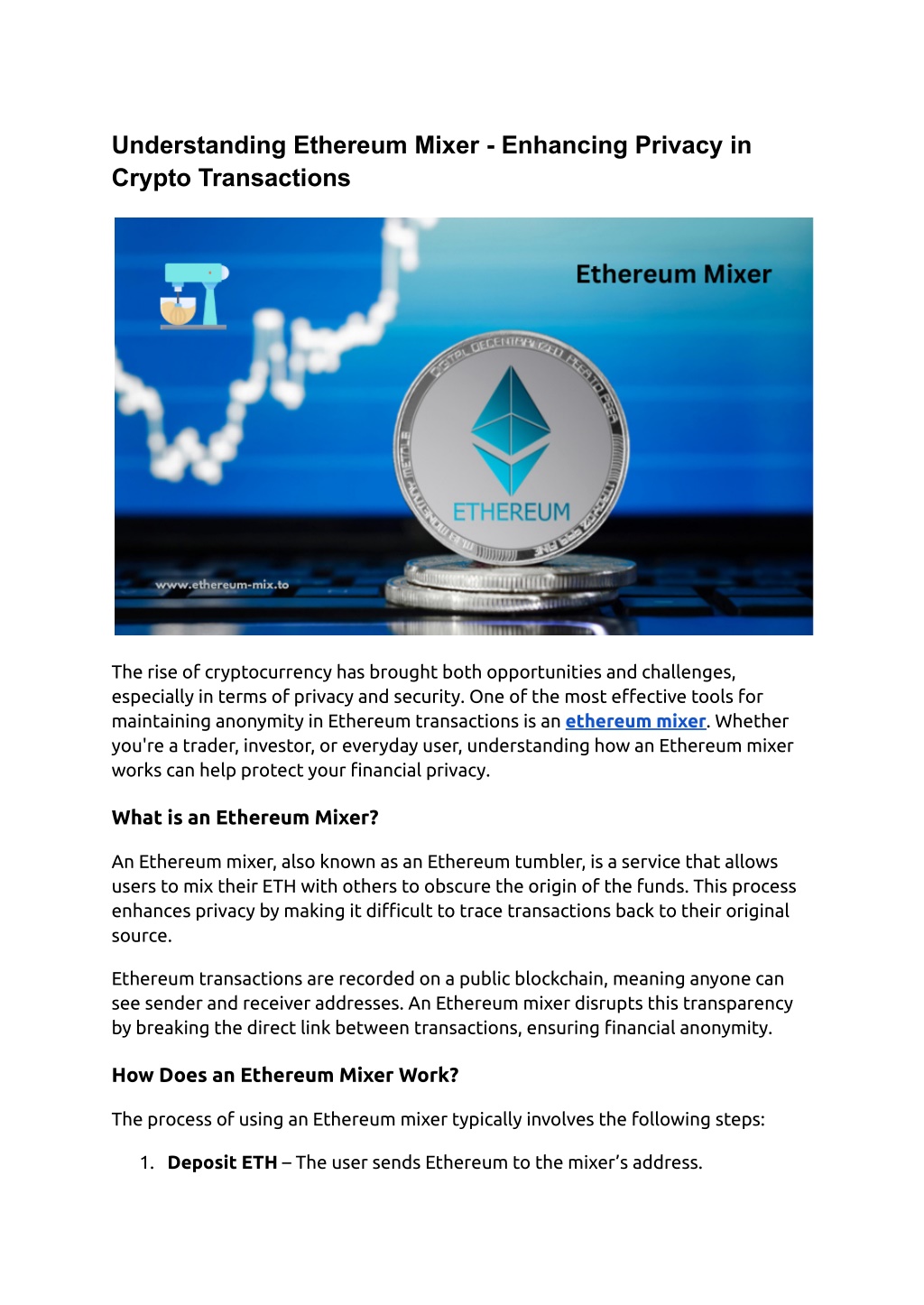 Understanding Ethereum Mixer - Enhancing Privacy in Crypto Transactions

Ethereum Mixer

DIGITAL DECENTRALIZED PEER TO PEER

ETHEREUM

www.ethereum-mix.to

The rise of cryptocurrency has brought both opportunities and challenges, especially in terms of privacy and security. One of the most effective tools for maintaining anonymity in Ethereum transactions is an ethereum mixer. Whether you're a trader, investor, or everyday user, understanding how an Ethereum mixer works can help protect your financial privacy.

What is an Ethereum Mixer?

An Ethereum mixer, also known as an Ethereum tumbler, is a service that allows users to mix their ETH with others to obscure the origin of the funds. This process enhances privacy by making it difficult to trace transactions back to their original source.

Ethereum transactions are recorded on a public blockchain, meaning anyone can see sender and receiver addresses. An Ethereum mixer disrupts this transparency by breaking the direct link between transactions, ensuring financial anonymity.

How Does an Ethereum Mixer Work?

The process of using an Ethereum mixer typically involves the following steps:

1. Deposit ETH – The user sends Ethereum to the mixer's address.